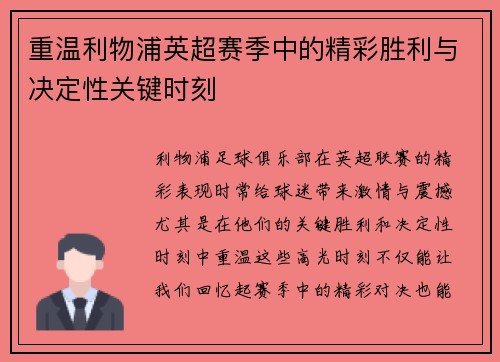 重温利物浦英超赛季中的精彩胜利与决定性关键时刻

利物浦足球俱乐部在英超联赛的精彩表现时常给球迷带来激情与震撼尤其是在他们的关键胜利和决定性时刻中重温这些高光时刻不仅能让我们回忆起赛季中的精彩对决也能